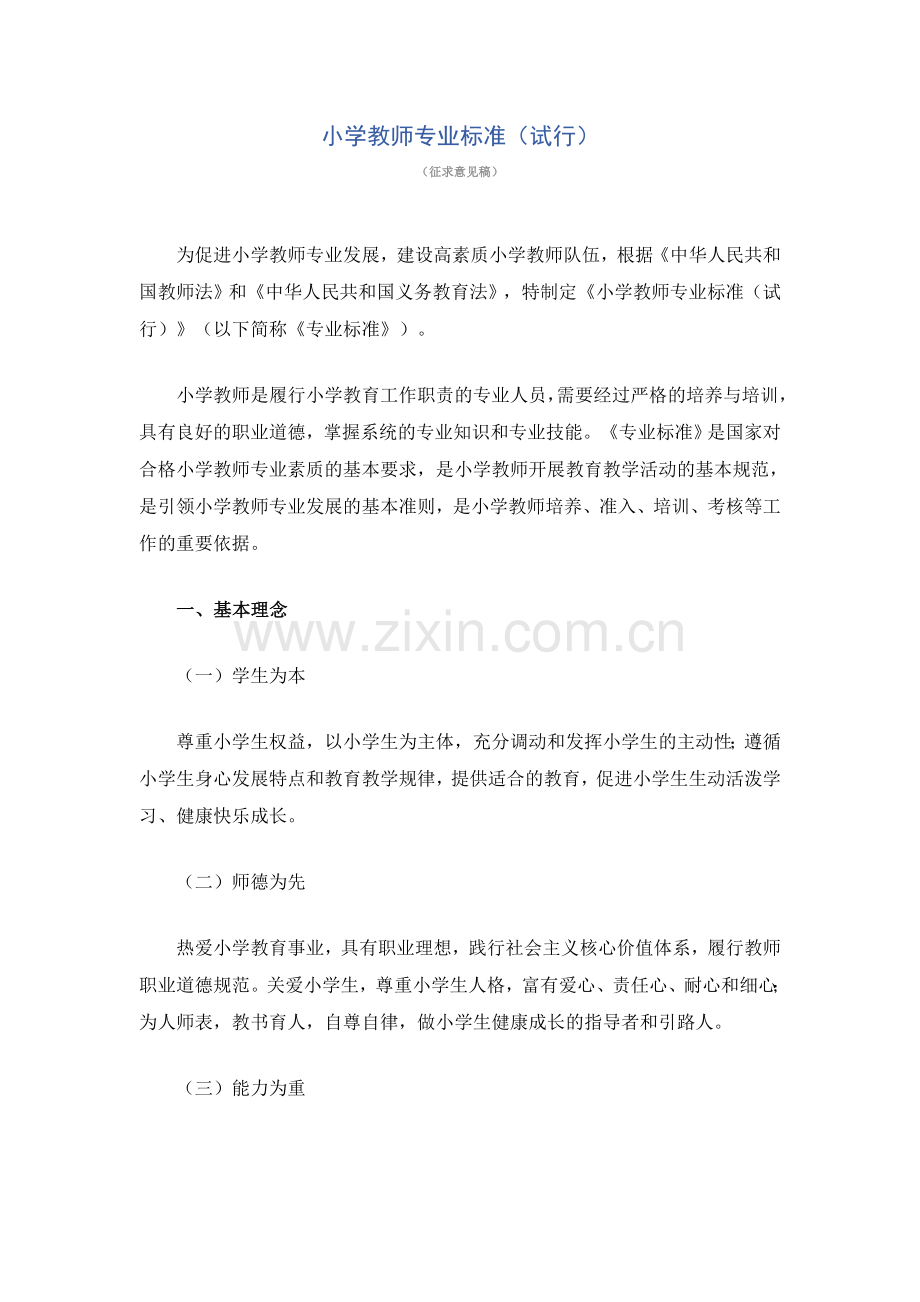 小学教师专业标准（试行）

（征求意见稿）

为促进小学教师专业发展，建设高素质小学教师队伍，根据《中华人民共和国教师法》和《中华人民共和国义务教育法》，特制定《小学教师专业标准（试行）》（以下简称《专业标准》）。

小学教师是履行小学教育工作职责的专业人员，需要经过严格的培养与培训，具有良好的职业道德，掌握系统的专业知识和专业技能。《专业标准》是国家对合格小学教师专业素质的基本要求，是小学教师开展教育教学活动的基本规范，是引领小学教师专业发展的基本准则，是小学教师培养、准入、培训、考核等工作的重要依据。

一、基本理念

www.zixin.com.cn

（一）学生为本

尊重小学生权益，以小学生为主体，充分调动和发挥小学生的主动性；遵循小学生身心发展特点和教育教学规律，提供适合的教育，促进小学生生动活泼学习、健康快乐成长。

（二）师德为先

热爱小学教育事业，具有职业理想，践行社会主义核心价值体系，履行教师职业道德规范。关爱小学生，尊重小学生人格，富有爱心、责任心、耐心和细心；为人师表，教书育人，自尊自律，做小学生健康成长的指导者和引路人。

（三）能力为重